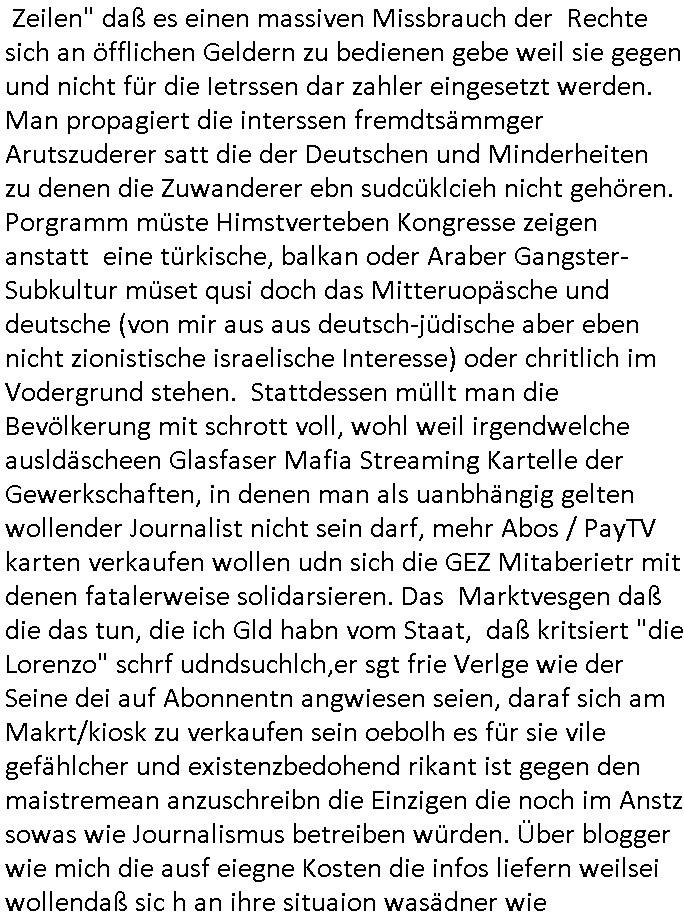 Zeilen" daß es einen massiven Missbrauch der Rechte sich an öfflichen Geldern zu bedienen gebe weil sie gegen und nicht für die Ietrssen dar zahler eingesetzt werden. Man propagiert die interssen fremdtsämmger Arutszuderer satt die der Deutschen und Minderheiten zu denen die Zuwanderer ebn sudcüklcieh nicht gehören. Porgramm müste Himstverteben Kongresse zeigen anstatt eine türkische, balkan oder Araber Gangster-Subkultur müset qusi doch das Mitteruopäsche und deutsche (von mir aus aus deutsch-jüdische aber eben nicht zionistische israelische Interesse) oder chritlich im Vodergrund stehen. Stattdessen müllt man die Bevölkerung mit schrott voll, wohl weil irgendwelche ausldäscheen Glasfaser Mafia Streaming Kartelle der Gewerkschaften, in denen man als uanbhängig gelten wollender Journalist nicht sein darf, mehr Abos / PayTV karten verkaufen wollen udn sich die GEZ Mitaberietr mit denen fatalerweise solidarsieren. Das Marktvesgen daß die das tun, die ich Gld habn vom Staat, daß kritsiert "die Lorenzo" schrf udndsuchlch,er sgt frie Verlge wie der Seine dei auf Abonnentn angwiesen seien, daraf sich am Makrt/kiosk zu verkaufen sein oebolh es für sie vile gefählcher und existenzbedohend rikant ist gegen den maistremean anzuschreibn die Einzigen die noch im Anstz sowas wie Journalismus betreiben würden. Über blogger wie mich die ausf eiegne Kosten die infos liefern weilsei wollendaß sic h an ihre situaion wasädner wie